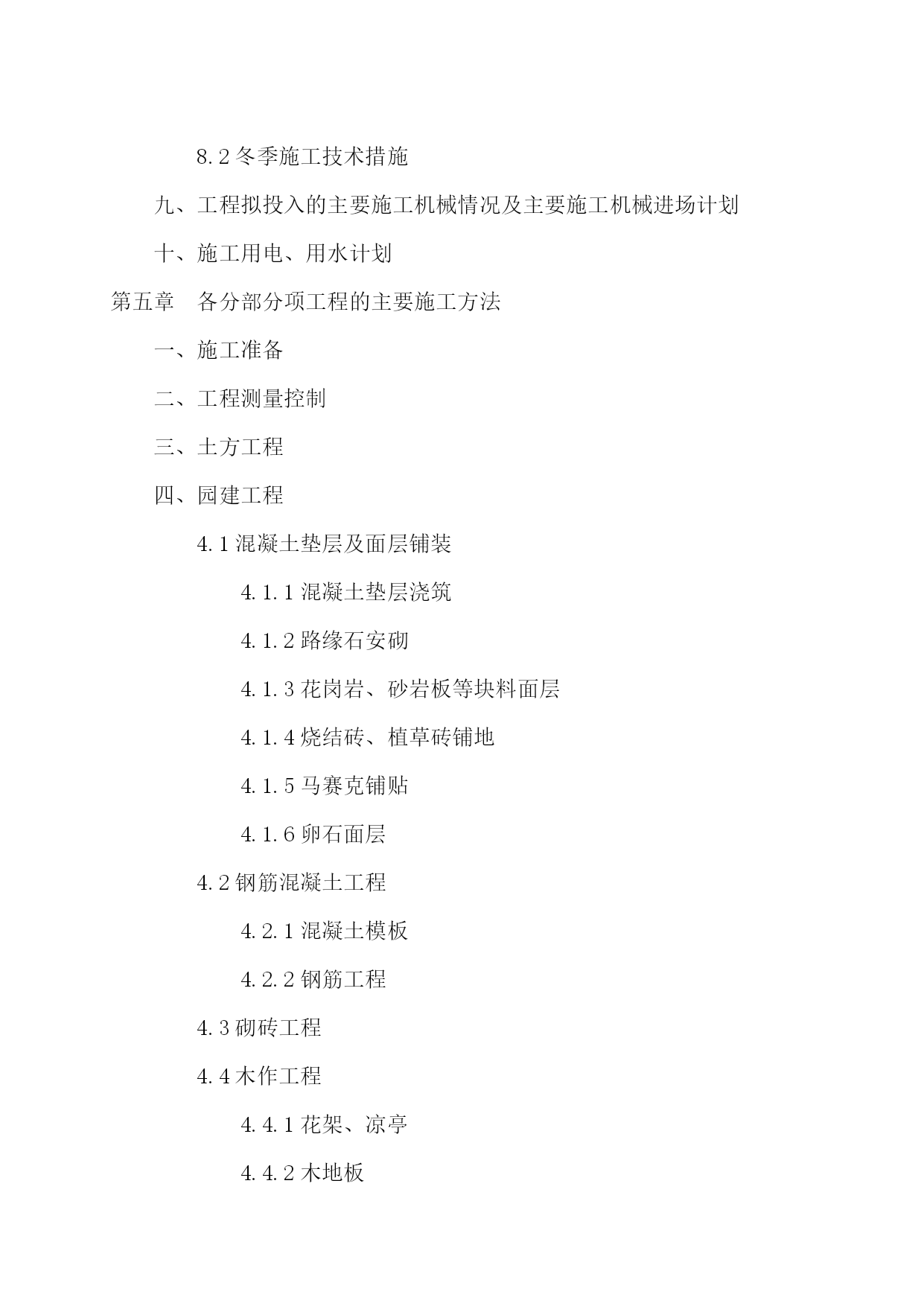 8.2 冬季施工技术措施

九、工程拟投入的主要施工机械情况及主要施工机械进场计划

十、施工用电、用水计划

第五章　各分部分项工程的主要施工方法

一、施工准备

二、工程测量控制

三、土方工程

四、园建工程

4.1 混凝土垫层及面层铺装

4.1.1 混凝土垫层浇筑

4.1.2 路缘石安砌

4.1.3 花岗岩、砂岩板等块料面层

4.1.4 烧结砖、植草砖铺地

4.1.5 马赛克铺贴

4.1.6 卵石面层

4.2 钢筋混凝土工程

4.2.1 混凝土模板

4.2.2 钢筋工程

4.3 砌砖工程

4.4 木作工程

4.4.1 花架、凉亭

4.4.2 木地板